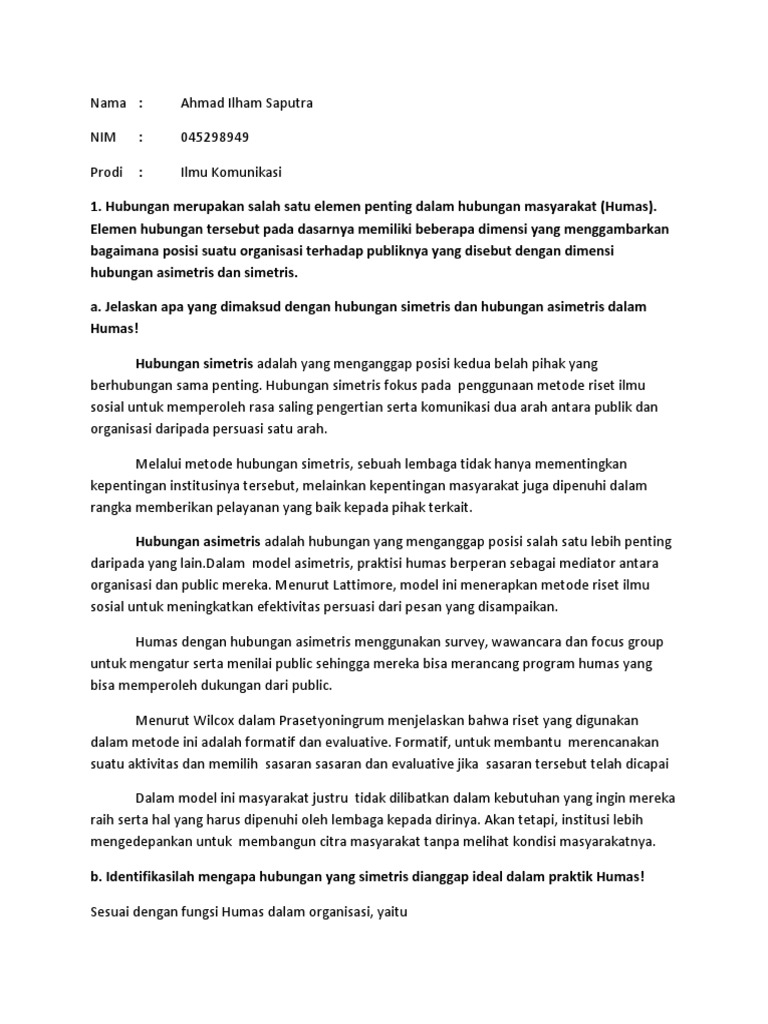 Nama : Ahmad Ilham Saputra

NIM : 045298949

Prodi : Ilmu Komunikasi

1. Hubungan merupakan salah satu elemen penting dalam hubungan masyarakat (Humas). Elemen hubungan tersebut pada dasarnya memiliki beberapa dimensi yang menggambarkan bagaimana posisi suatu organisasi terhadap publiknya yang disebut dengan dimensi hubungan asimetris dan simetris.

a. Jelaskan apa yang dimaksud dengan hubungan simetris dan hubungan asimetris dalam Humas!

Hubungan simetris adalah yang menganggap posisi kedua belah pihak yang berhubungan sama penting. Hubungan simetris fokus pada penggunaan metode riset ilmu sosial untuk memperoleh rasa saling pengertian serta komunikasi dua arah antara publik dan organisasi daripada persuasi satu arah.

Melalui metode hubungan simetris, sebuah lembaga tidak hanya mementingkan kepentingan institusinya tersebut, melainkan kepentingan masyarakat juga dipenuhi dalam rangka memberikan pelayanan yang baik kepada pihak terkait.

Hubungan asimetris adalah hubungan yang menganggap posisi salah satu lebih penting daripada yang lain.Dalam model asimetris, praktisi humas berperan sebagai mediator antara organisasi dan public mereka. Menurut Lattimore, model ini menerapkan metode riset ilmu sosial untuk meningkatkan efektivitas persuasi dari pesan yang disampaikan.

Humas dengan hubungan asimetris menggunakan survey, wawancara dan focus group untuk mengatur serta menilai public sehingga mereka bisa merancang program humas yang bisa memperoleh dukungan dari public.

Menurut Wilcox dalam Prasetyoningrum menjelaskan bahwa riset yang digunakan dalam metode ini adalah formatif dan evaluative. Formatif, untuk membantu merencanakan suatu aktivitas dan memilih sasaran sasaran dan evaluative jika sasaran tersebut telah dicapai

Dalam model ini masyarakat justru tidak dilibatkan dalam kebutuhan yang ingin mereka raih serta hal yang harus dipenuhi oleh lembaga kepada dirinya. Akan tetapi, institusi lebih mengedepankan untuk membangun citra masyarakat tanpa melihat kondisi masyarakatnya.

b. Identifikasilah mengapa hubungan yang simetris dianggap ideal dalam praktik Humas!

Sesuai dengan fungsi Humas dalam organisasi, yaitu